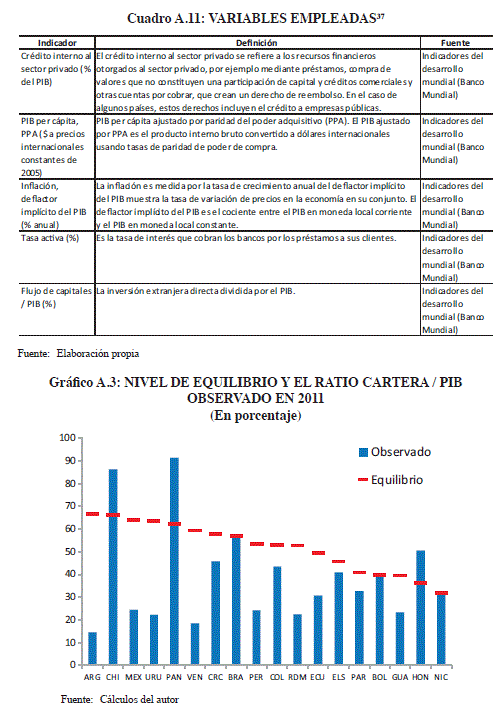 Cuadro A.11: VARIABLES EMPLEADAS$^{37}$

| Indicador | Definición | Fuente |
|---|---|---|
| Crédito interno al sector privado (% del PIB) | El crédito interno al sector privado se refiere a los recursos financieros otorgados al sector privado, por ejemplo mediante préstamos, compra de valores que no constituyen una participación de capital y créditos comerciales y otras cuentas por cobrar, que crean un derecho de reembolso. En el caso de algunos países, estos derechos incluyen el crédito a empresas públicas. | Indicadores del desarrollo mundial (Banco Mundial) |
| PIB per cápita, PPA ($ a precios internacionales constantes de 2005) | PIB per cápita ajustado por paridad del poder adquisitivo (PPA). El PIB ajustado por PPA es el producto interno bruto convertido a dólares internacionales usando tasas de paridad de poder de compra. | Indicadores del desarrollo mundial (Banco Mundial) |
| Inflación, deflactor implícito del PIB (% anual) | La inflación es medida por la tasa de crecimiento anual del deflactor implícito del PIB muestra la tasa de variación de precios en la economía en su conjunto. El deflactor implícito del PIB es el cociente entre el PIB en moneda local corriente y el PIB en moneda local constante. | Indicadores del desarrollo mundial (Banco Mundial) |
| Tasa activa (%) | Es la tasa de interés que cobran los bancos por los préstamos a sus clientes. | Indicadores del desarrollo mundial (Banco Mundial) |
| Flujo de capitales / PIB (%) | La inversión extranjera directa dividida por el PIB. | Indicadores del desarrollo mundial (Banco Mundial) |

Fuente: Elaboración propia

Gráfico A.3: NIVEL DE EQUILIBRIO Y EL RATIO CARTERA / PIB OBSERVADO EN 2011
(En porcentaje)

100
90
80
70
60
50
40
30
20
10
0

Observado
Equilibrio

ARG CHI MEX URU PAN VEN CRC BRA PER COL RDM ECU ELS PAR BOL GUA HON NIC

Fuente: Cálculos del autor